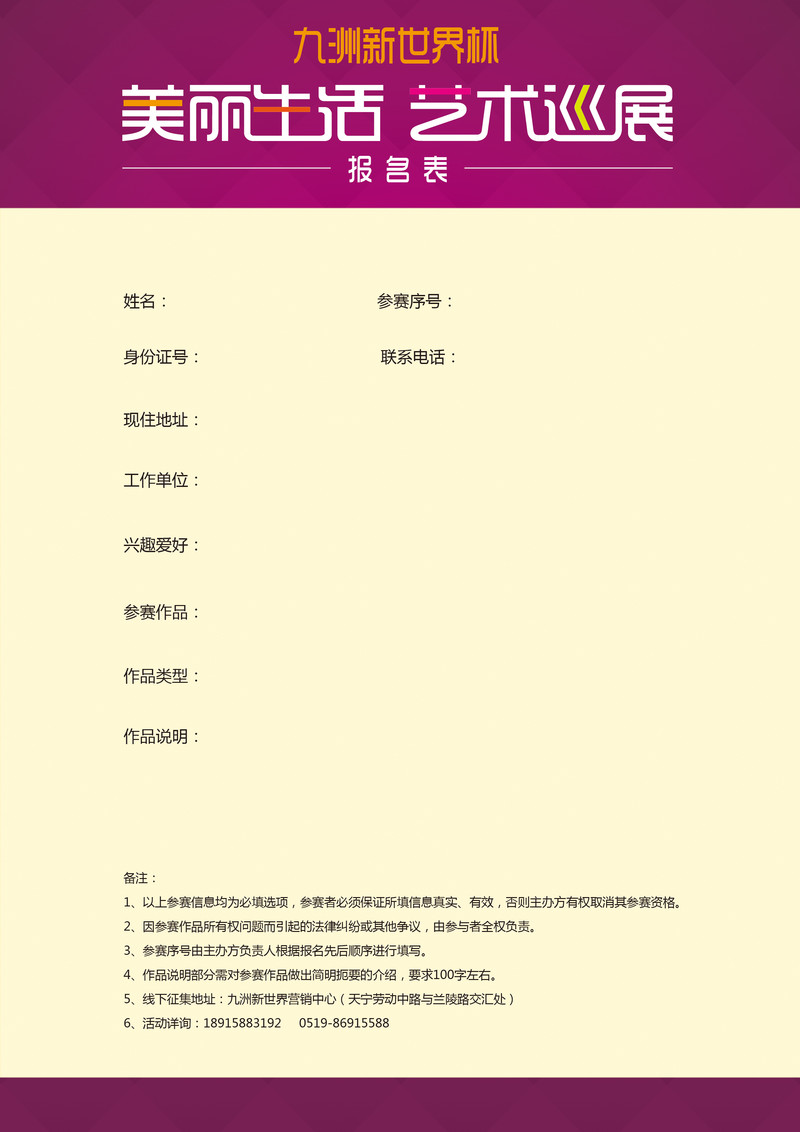 九洲新世界杯

美丽生活 艺术巡展

报名表

姓名：

参赛序号：

身份证号：

联系电话：

现住地址：

工作单位：

兴趣爱好：

参赛作品：

作品类型：

作品说明：

备注：

1、以上参赛信息均为必填选项，参赛者必须保证所填信息真实、有效，否则主办方有权取消其参赛资格。

2、因参赛作品所有权问题而引起的法律纠纷或其他争议，由参与者全权负责。

3、参赛序号由主办方负责人根据报名先后顺序进行填写。

4、作品说明部分需对参赛作品做出简明扼要的介绍，要求100字左右。

5、线下征集地址：九洲新世界营销中心（天宁劳动中路与兰陵路交汇处）

6、活动详询：18915883192　0519-86915588